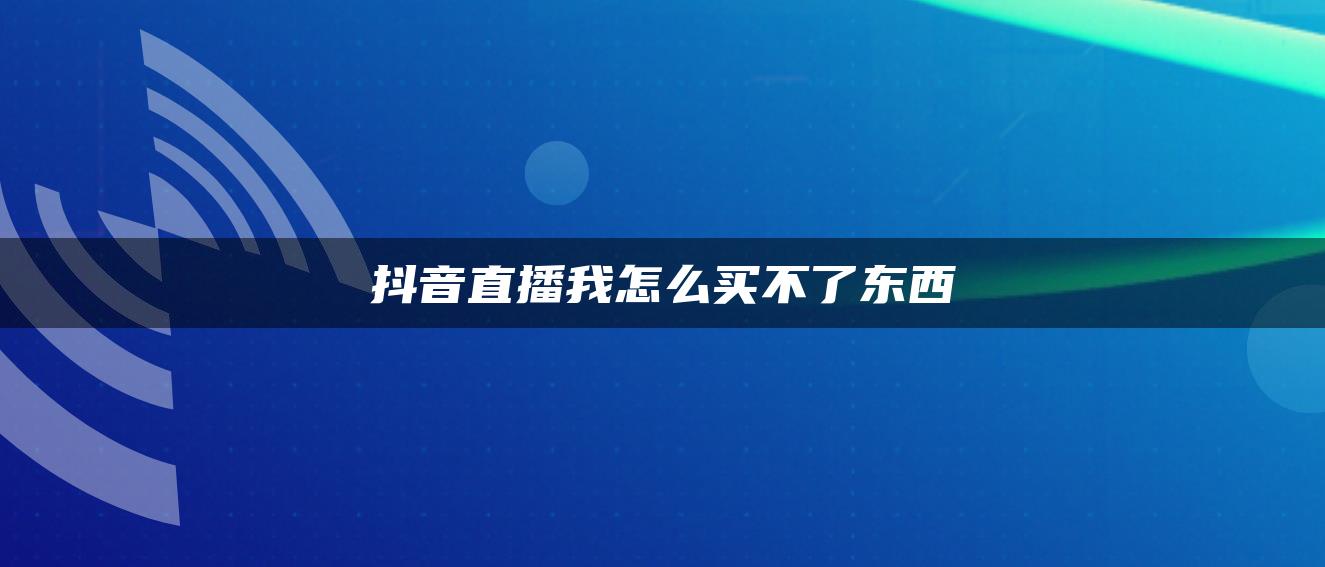 抖音直播我怎么买不了东西